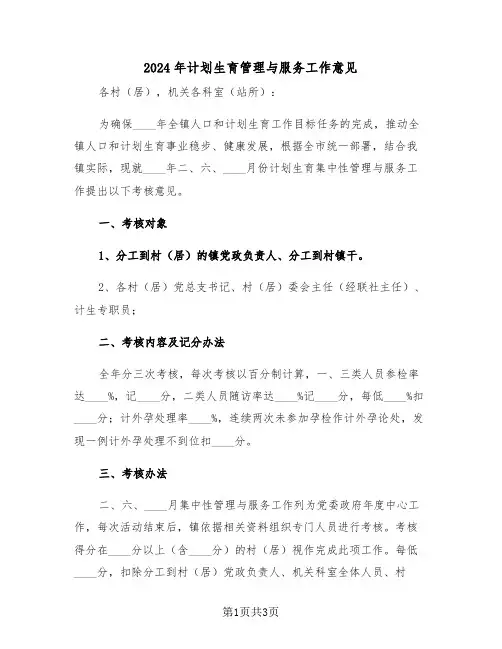 2024年计划生育管理与服务工作意见

各村（居），机关各科室（站所）：

为确保____年全镇人口和计划生育工作目标任务的完成，推动全镇人口和计划生育事业稳步、健康发展，根据全市统一部署，结合我镇实际，现就____年二、六、____月份计划生育集中性管理与服务工作提出以下考核意见。

一、考核对象

1、分工到村（居）的镇党政负责人、分工到村镇干。

2、各村（居）党总支书记、村（居）委会主任（经联社主任）、计生专职员；

二、考核内容及记分办法

全年分三次考核，每次考核以百分制计算，一、三类人员参检率达____%，记____分，二类人员随访率达____%记____分，每低____%扣____分；计外孕处理率____%，连续两次未参加孕检作计外孕论处，发现一例计外孕处理不到位扣____分。

三、考核办法

二、六、____月集中性管理与服务工作列为党委政府年度中心工作，每次活动结束后，镇依据相关资料组织专门人员进行考核。考核得分在____分以上（含____分）的村（居）视作完成此项工作。每低____分，扣除分工到村（居）党政负责人、机关科室全体人员、村

第1页共3页